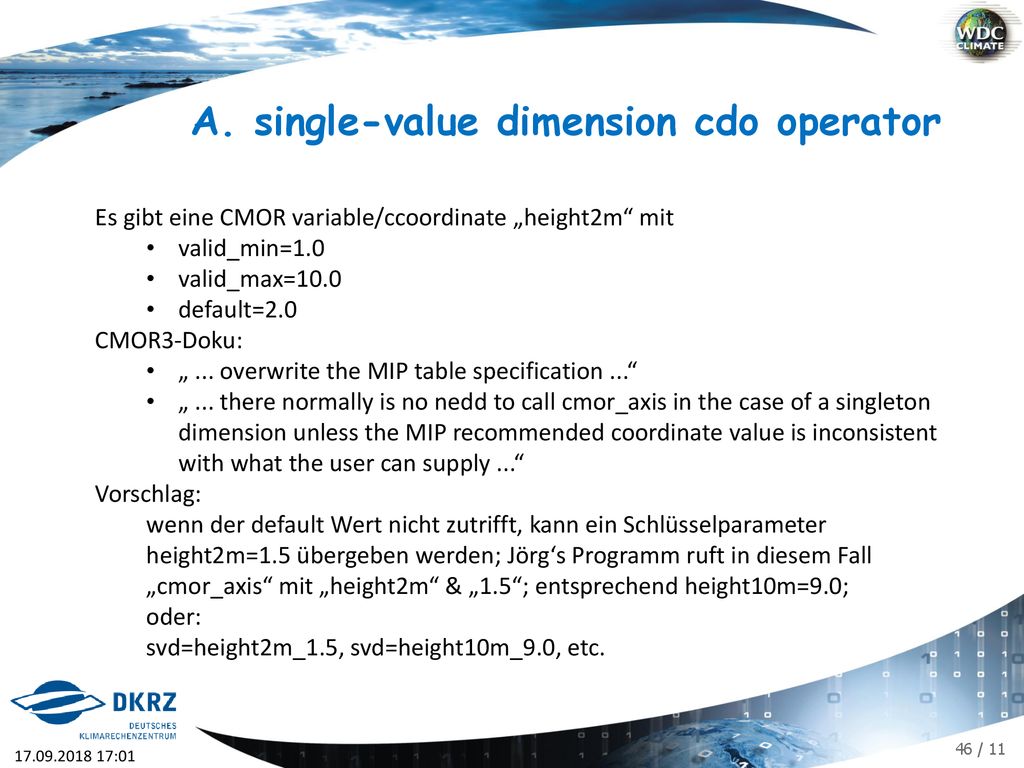 WDC CLIMATE

A. single-value dimension cdo operator

Es gibt eine CMOR variable/ccoordinate „height2m“ mit
• valid_min=1.0
• valid_max=10.0
• default=2.0
CMOR3-Doku:
• „ ... overwrite the MIP table specification ...“
• „ ... there normally is no nedd to call cmor_axis in the case of a singleton dimension unless the MIP recommended coordinate value is inconsistent with what the user can supply ...“
Vorschlag:
wenn der default Wert nicht zutrifft, kann ein Schlüsselparameter height2m=1.5 übergeben werden; Jörg‘s Programm ruft in diesem Fall „cmor_axis“ mit „height2m“ & „1.5“; entsprechend height10m=9.0;
oder:
svd=height2m_1.5, svd=height10m_9.0, etc.

DKRZ
DEUTSCHES KLIMARECHENZENTRUM

17.09.2018 17:01

46 / 11